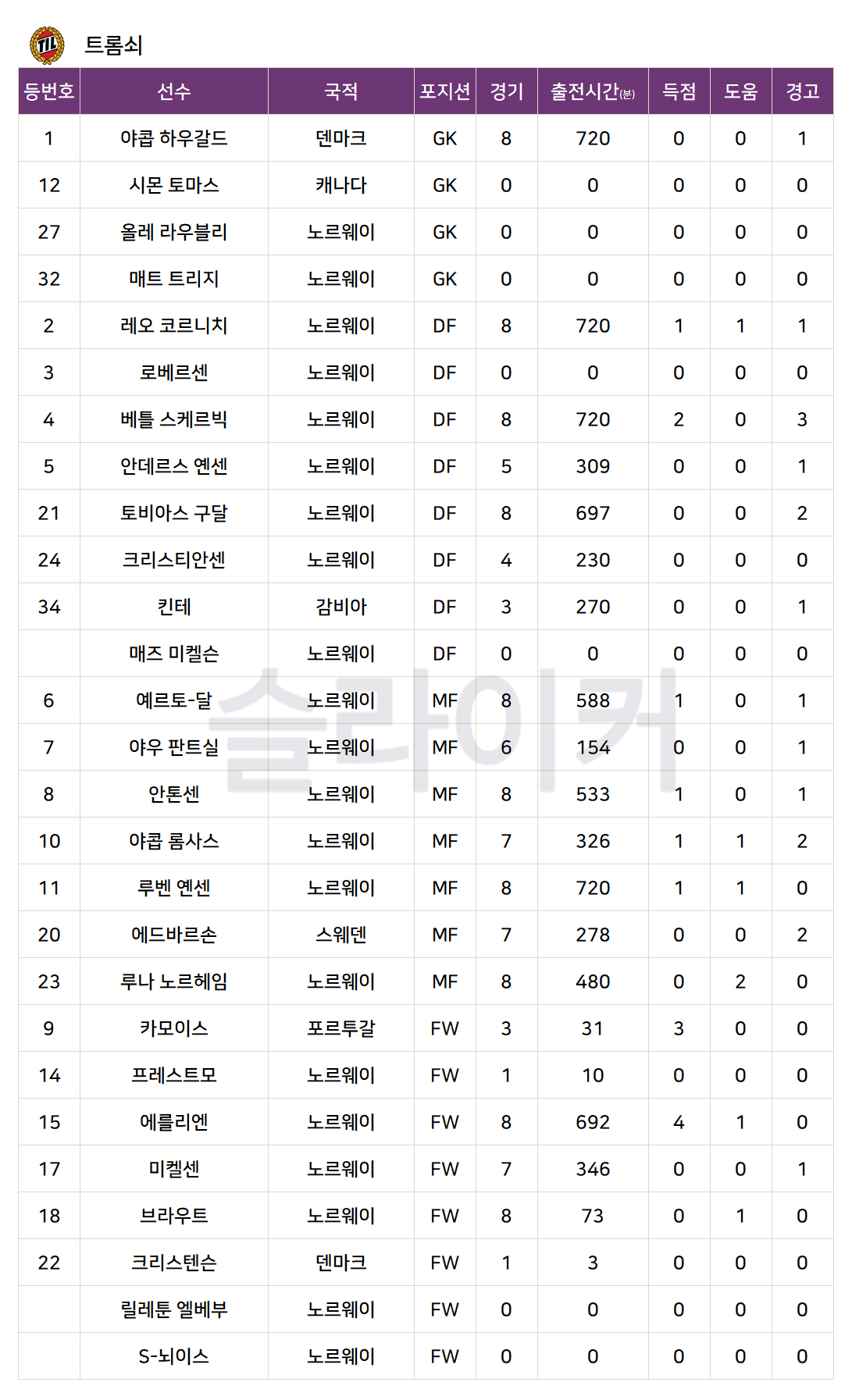 TIL 트롬쇠

| 등번호 | 선수 | 국적 | 포지션 | 경기 | 출전시간(분) | 득점 | 도움 | 경고 |
|---|---|---|---|---|---|---|---|---|
| 1 | 야콥 하우갈드 | 덴마크 | GK | 8 | 720 | 0 | 0 | 1 |
| 12 | 시몬 토마스 | 캐나다 | GK | 0 | 0 | 0 | 0 | 0 |
| 27 | 올레 라우블리 | 노르웨이 | GK | 0 | 0 | 0 | 0 | 0 |
| 32 | 매트 트리지 | 노르웨이 | GK | 0 | 0 | 0 | 0 | 0 |
| 2 | 레오 코르니치 | 노르웨이 | DF | 8 | 720 | 1 | 1 | 1 |
| 3 | 로베르센 | 노르웨이 | DF | 0 | 0 | 0 | 0 | 0 |
| 4 | 베틀 스케르빅 | 노르웨이 | DF | 8 | 720 | 2 | 0 | 3 |
| 5 | 안데르스 옌센 | 노르웨이 | DF | 5 | 309 | 0 | 0 | 1 |
| 21 | 토비아스 구달 | 노르웨이 | DF | 8 | 697 | 0 | 0 | 2 |
| 24 | 크리스티안센 | 노르웨이 | DF | 4 | 230 | 0 | 0 | 0 |
| 34 | 킨테 | 감비아 | DF | 3 | 270 | 0 | 0 | 1 |
|  | 매즈 미켈슨 | 노르웨이 | DF | 0 | 0 | 0 | 0 | 0 |
| 6 | 예르토-달 | 노르웨이 | MF | 8 | 588 | 1 | 0 | 1 |
| 7 | 야우 판트실 | 노르웨이 | MF | 6 | 154 | 0 | 0 | 1 |
| 8 | 안톤센 | 노르웨이 | MF | 8 | 533 | 1 | 0 | 1 |
| 10 | 야콥 롬사스 | 노르웨이 | MF | 7 | 326 | 1 | 1 | 2 |
| 11 | 루벤 옌센 | 노르웨이 | MF | 8 | 720 | 1 | 1 | 0 |
| 20 | 에드바르손 | 스웨덴 | MF | 7 | 278 | 0 | 0 | 2 |
| 23 | 루나 노르헤임 | 노르웨이 | MF | 8 | 480 | 0 | 2 | 0 |
| 9 | 카모이스 | 포르투갈 | FW | 3 | 31 | 3 | 0 | 0 |
| 14 | 프레스트모 | 노르웨이 | FW | 1 | 10 | 0 | 0 | 0 |
| 15 | 에를리엔 | 노르웨이 | FW | 8 | 692 | 4 | 1 | 0 |
| 17 | 미켈센 | 노르웨이 | FW | 7 | 346 | 0 | 0 | 1 |
| 18 | 브라우트 | 노르웨이 | FW | 8 | 73 | 0 | 1 | 0 |
| 22 | 크리스텐슨 | 덴마크 | FW | 1 | 3 | 0 | 0 | 0 |
|  | 릴레툰 엘베부 | 노르웨이 | FW | 0 | 0 | 0 | 0 | 0 |
|  | S-뇌이스 | 노르웨이 | FW | 0 | 0 | 0 | 0 | 0 |

슬라이커